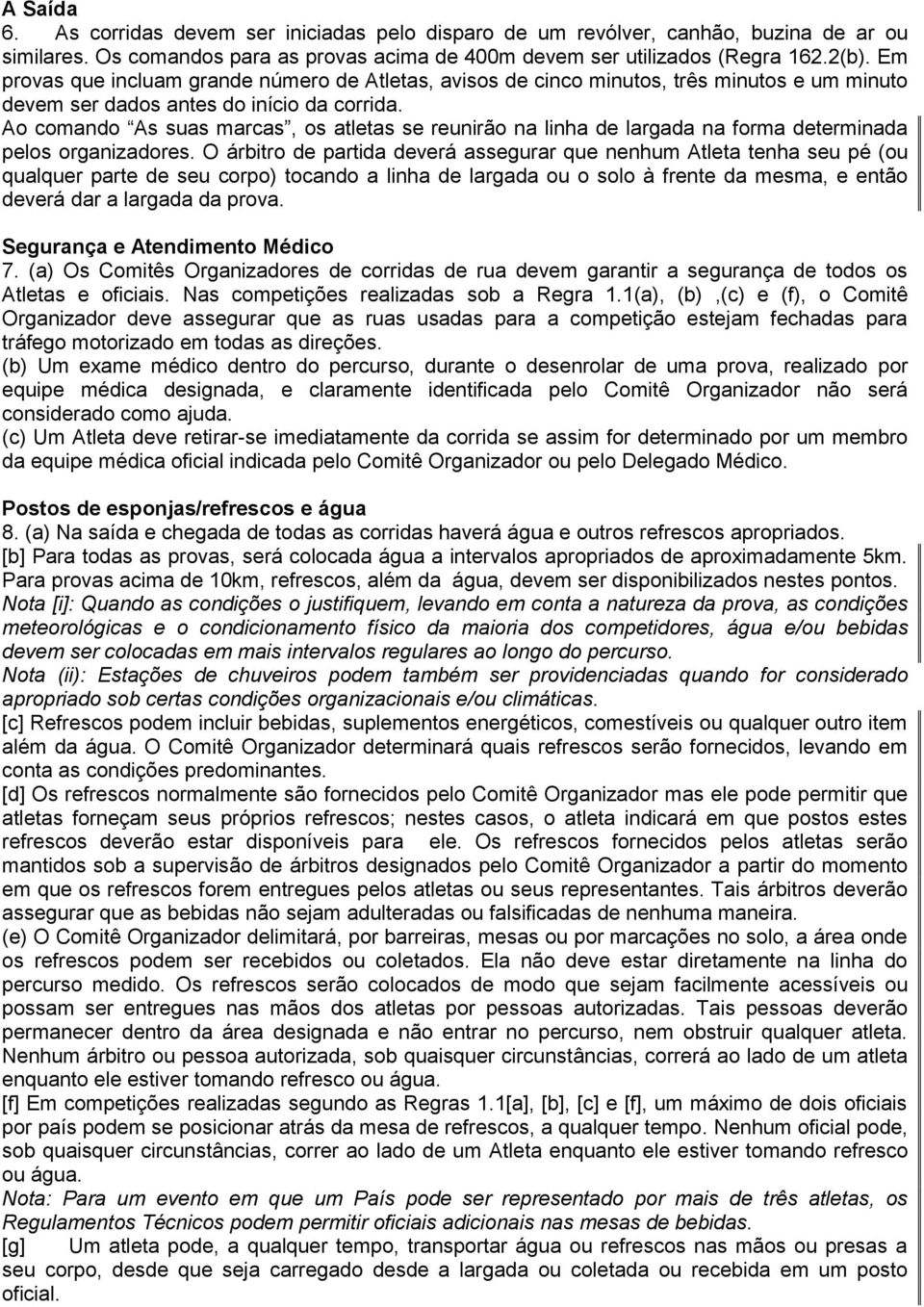 A Saída
6. As corridas devem ser iniciadas pelo disparo de um revólver, canhão, buzina de ar ou similares. Os comandos para as provas acima de 400m devem ser utilizados (Regra 162.2(b). Em provas que incluam grande número de Atletas, avisos de cinco minutos, três minutos e um minuto devem ser dados antes do início da corrida.
Ao comando “As suas marcas”, os atletas se reunirão na linha de largada na forma determinada pelos organizadores. O árbitro de partida deverá assegurar que nenhum Atleta tenha seu pé (ou qualquer parte de seu corpo) tocando a linha de largada ou o solo à frente da mesma, e então deverá dar a largada da prova.

Segurança e Atendimento Médico
7. (a) Os Comitês Organizadores de corridas de rua devem garantir a segurança de todos os Atletas e oficiais. Nas competições realizadas sob a Regra 1.1(a), (b) ,(c) e (f), o Comitê Organizador deve assegurar que as ruas usadas para a competição estejam fechadas para tráfego motorizado em todas as direções.
(b) Um exame médico dentro do percurso, durante o desenrolar de uma prova, realizado por equipe médica designada, e claramente identificada pelo Comitê Organizador não será considerado como ajuda.
(c) Um Atleta deve retirar-se imediatamente da corrida se assim for determinado por um membro da equipe médica oficial indicada pelo Comitê Organizador ou pelo Delegado Médico.

Postos de esponjas/refrescos e água
8. (a) Na saída e chegada de todas as corridas haverá água e outros refrescos apropriados.
[b] Para todas as provas, será colocada água a intervalos apropriados de aproximadamente 5km. Para provas acima de 10km, refrescos, além da água, devem ser disponibilizados nestes pontos.
Nota [i]: Quando as condições o justifiquem, levando em conta a natureza da prova, as condições meteorológicas e o condicionamento físico da maioria dos competidores, água e/ou bebidas devem ser colocadas em mais intervalos regulares ao longo do percurso.
Nota (ii): Estações de chuveiros podem também ser providenciadas quando for considerado apropriado sob certas condições organizacionais e/ou climáticas.
[c] Refrescos podem incluir bebidas, suplementos energéticos, comestíveis ou qualquer outro item além da água. O Comitê Organizador determinará quais refrescos serão fornecidos, levando em conta as condições predominantes.
[d] Os refrescos normalmente são fornecidos pelo Comitê Organizador mas ele pode permitir que atletas forneçam seus próprios refrescos; nestes casos, o atleta indicará em que postos estes refrescos deverão estar disponíveis para ele. Os refrescos fornecidos pelos atletas serão mantidos sob a supervisão de árbitros designados pelo Comitê Organizador a partir do momento em que os refrescos forem entregues pelos atletas ou seus representantes. Tais árbitros deverão assegurar que as bebidas não sejam adulteradas ou falsificadas de nenhuma maneira.
(e) O Comitê Organizador delimitará, por barreiras, mesas ou por marcações no solo, a área onde os refrescos podem ser recebidos ou coletados. Ela não deve estar diretamente na linha do percurso medido. Os refrescos serão colocados de modo que sejam facilmente acessíveis ou possam ser entregues nas mãos dos atletas por pessoas autorizadas. Tais pessoas deverão permanecer dentro da área designada e não entrar no percurso, nem obstruir qualquer atleta. Nenhum árbitro ou pessoa autorizada, sob quaisquer circunstâncias, correrá ao lado de um atleta enquanto ele estiver tomando refresco ou água.
[f] Em competições realizadas segundo as Regras 1.1[a], [b], [c] e [f], um máximo de dois oficiais por país podem se posicionar atrás da mesa de refrescos, a qualquer tempo. Nenhum oficial pode, sob quaisquer circunstâncias, correr ao lado de um Atleta enquanto ele estiver tomando refresco ou água.
Nota: Para um evento em que um País pode ser representado por mais de três atletas, os Regulamentos Técnicos podem permitir oficiais adicionais nas mesas de bebidas.
[g] Um atleta pode, a qualquer tempo, transportar água ou refrescos nas mãos ou presas a seu corpo, desde que seja carregado desde a largada ou coletada ou recebida em um posto oficial.